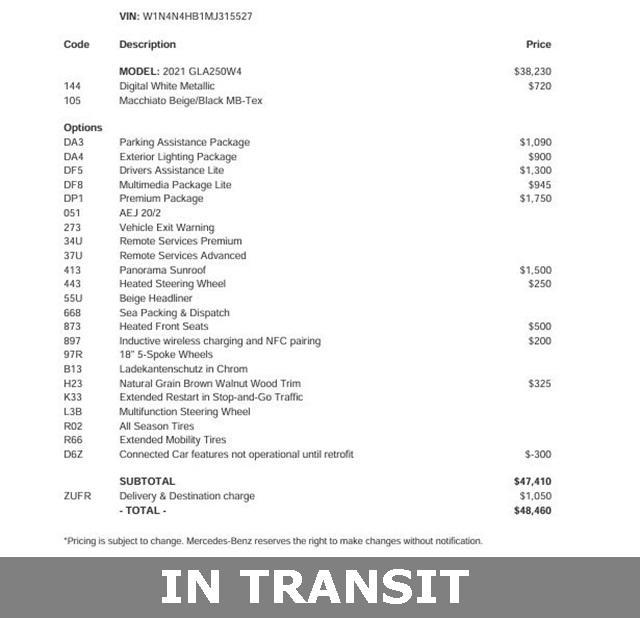 VIN: W1N4N4HB1MJ315527

| Code | Description | Price |
|---|---|---|
| | MODEL: 2021 GLA250W4 | \$38,230 |
| 144 | Digital White Metallic | \$720 |
| 105 | Macchiato Beige/Black MB-Tex | |
| Options | | |
| DA3 | Parking Assistance Package | \$1,090 |
| DA4 | Exterior Lighting Package | \$900 |
| DF5 | Drivers Assistance Lite | \$1,300 |
| DF8 | Multimedia Package Lite | \$945 |
| DP1 | Premium Package | \$1,750 |
| 051 | AEJ 20/2 | |
| 273 | Vehicle Exit Warning | |
| 34U | Remote Services Premium | |
| 37U | Remote Services Advanced | |
| 413 | Panorama Sunroof | \$1,500 |
| 443 | Heated Steering Wheel | \$250 |
| 55U | Beige Headliner | |
| 668 | Sea Packing & Dispatch | |
| 873 | Heated Front Seats | \$500 |
| 897 | Inductive wireless charging and NFC pairing | \$200 |
| 97R | 18" 5-Spoke Wheels | |
| B13 | Ladekantenschutz in Chrom | |
| H23 | Natural Grain Brown Walnut Wood Trim | \$325 |
| K33 | Extended Restart in Stop-and-Go Traffic | |
| L3B | Multifunction Steering Wheel | |
| R02 | All Season Tires | |
| R66 | Extended Mobility Tires | |
| D6Z | Connected Car features not operational until retrofit | \$-300 |
| | SUBTOTAL | \$47,410 |
| ZUFR | Delivery & Destination charge | \$1,050 |
| | - TOTAL - | \$48,460 |

*Pricing is subject to change. Mercedes-Benz reserves the right to make changes without notification.

IN TRANSIT